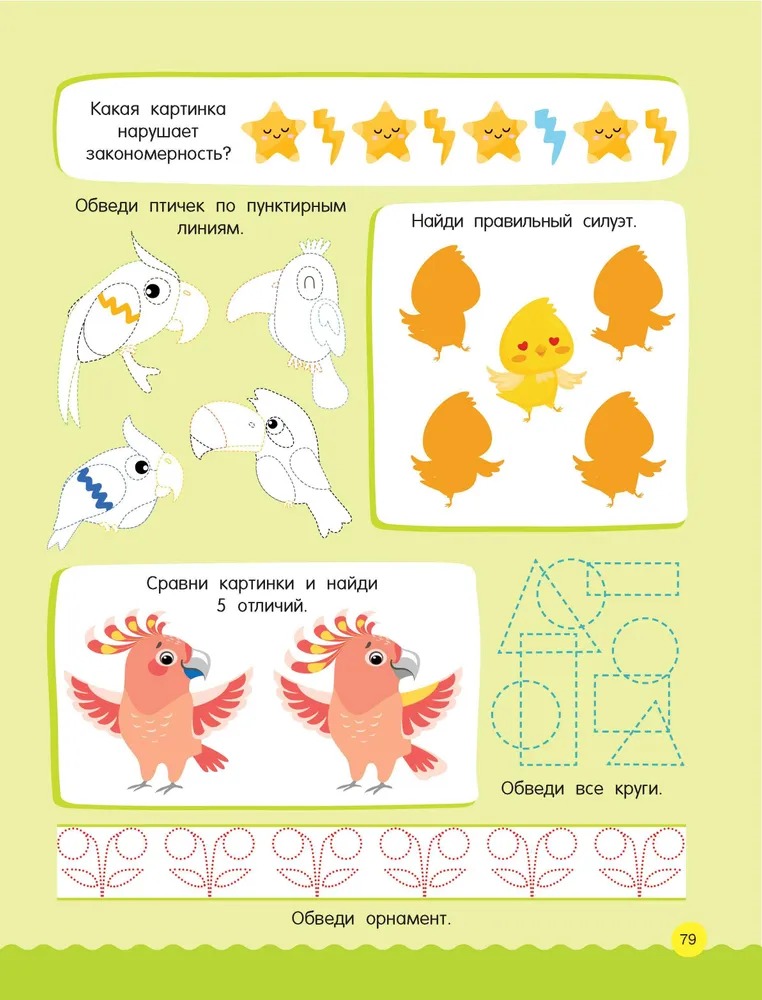 Какая картинка нарушает закономерность?

Обведи птичек по пунктирным линиям.

Найди правильный силуэт.

Сравни картинки и найди 5 отличий.

Обведи все круги.

Обведи орнамент.

79